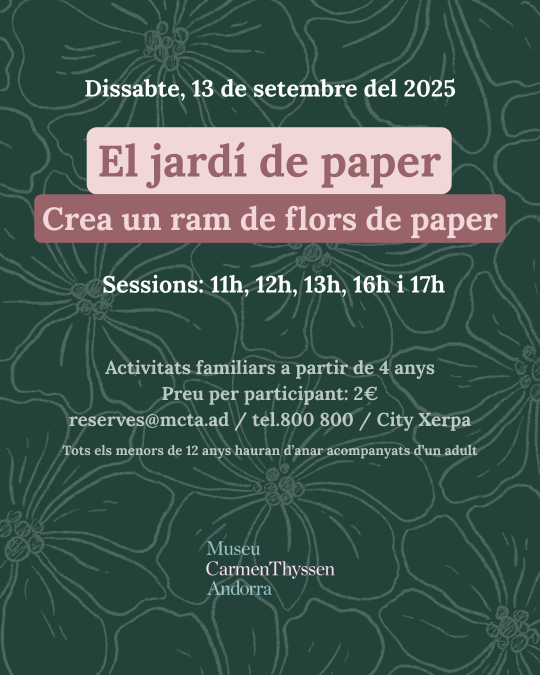 Dissabte, 13 de setembre del 2025

El jardí de paper

Crea un ram de flors de paper

Sessions: 11h, 12h, 13h, 16h i 17h

Activitats familiars a partir de 4 anys
Preu per participant: 2€
reserves@mcta.ad / tel.800 800 / City Xerpa

Tots els menors de 12 anys hauran d'anar acompanyats d'un adult

Museu
CarmenThyssen
Andorra